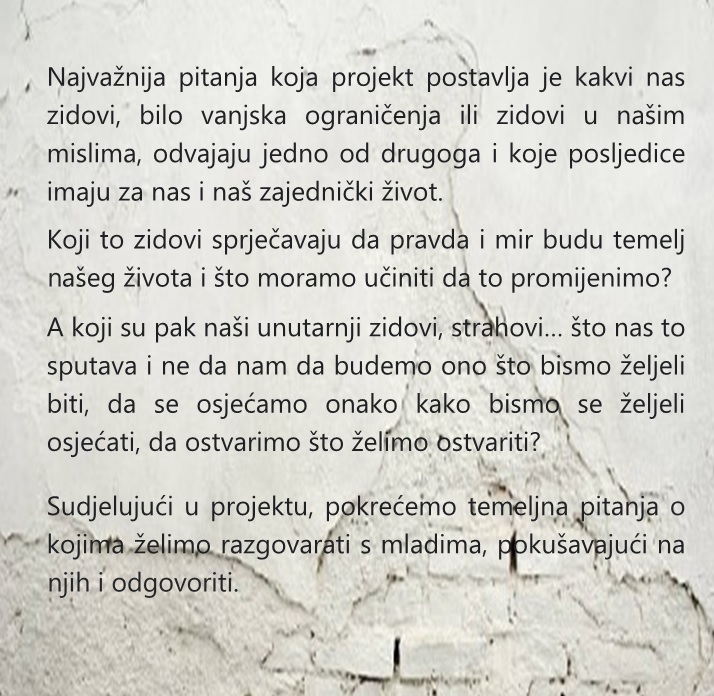 Najvažnija pitanja koja projekt postavlja je kakvi nas zidovi, bilo vanjska ograničenja ili zidovi u našim mislima, odvajaju jedno od drugoga i koje posljedice imaju za nas i naš zajednički život.

Koji to zidovi sprječavaju da pravda i mir budu temelj našeg života i što moramo učiniti da to promijenimo?

A koji su pak naši unutarnji zidovi, strahovi... što nas to sputava i ne da nam da budemo ono što bismo željeli biti, da se osjećamo onako kako bismo se željeli osjećati, da ostvarimo što želimo ostvariti?

Sudjelujući u projektu, pokrećemo temeljna pitanja o kojima želimo razgovarati s mladima, pokušavajući na njih i odgovoriti.